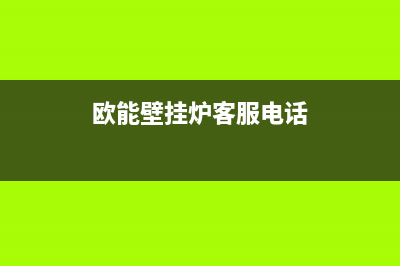 欧能壁挂炉客服电话